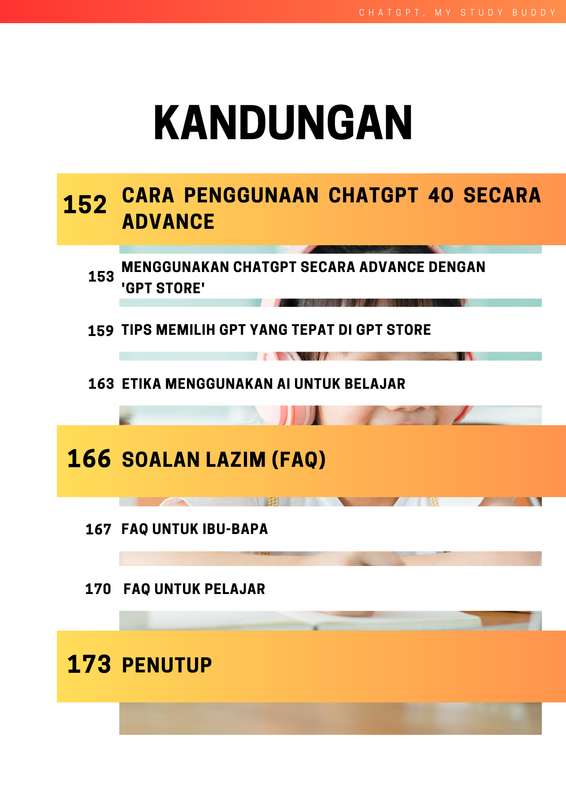 CHATGPT, MY STUDY BUDDY

KANDUNGAN

152 CARA PENGGUNAAN CHATGPT 4O SECARA ADVANCE

153 MENGGUNAKAN CHATGPT SECARA ADVANCE DENGAN 'GPT STORE'

159 TIPS MEMILIH GPT YANG TEPAT DI GPT STORE

163 ETIKA MENGGUNAKAN AI UNTUK BELAJAR

166 SOALAN LAZIM (FAQ)

167 FAQ UNTUK IBU-BAPA

170 FAQ UNTUK PELAJAR

173 PENUTUP